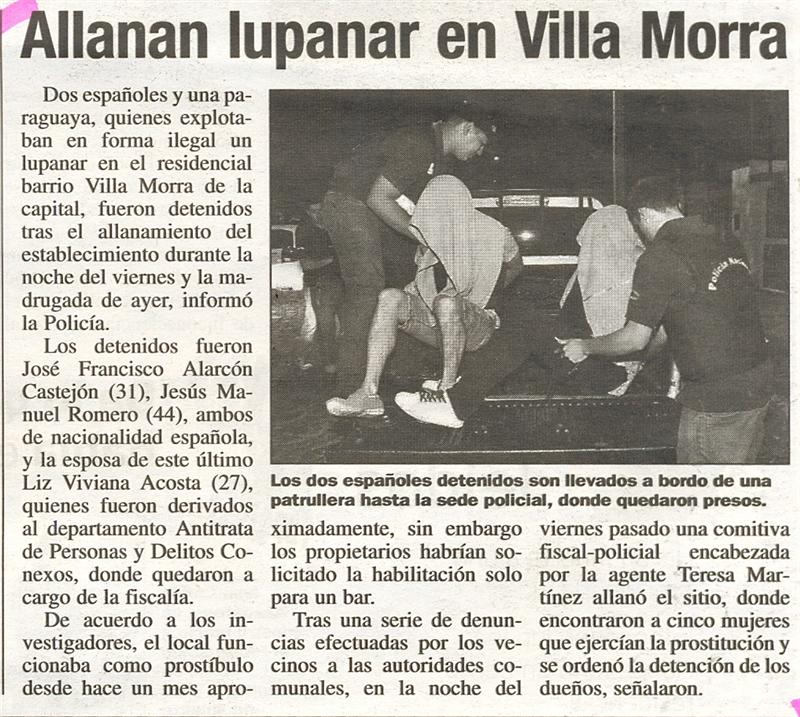 Allanan lupanar en Villa Morra

Dos españoles y una paraguaya, quienes explotaban en forma ilegal un lupanar en el residencial barrio Villa Morra de la capital, fueron detenidos tras el allanamiento del establecimiento durante la noche del viernes y la madrugada de ayer, informó la Policía.

Los detenidos fueron José Francisco Alarcón Castejón (31), Jesús Manuel Romero (44), ambos de nacionalidad española, y la esposa de este último Liz Viviana Acosta (27), quienes fueron derivados al departamento Antitrata de Personas y Delitos Conexos, donde quedaron a cargo de la fiscalía.

De acuerdo a los investigadores, el local funcionaba como prostíbulo desde hace un mes aproximadamente, sin embargo los propietarios habrían solicitado la habilitación solo para un bar.

Tras una serie de denuncias efectuadas por los vecinos a las autoridades comunales, en la noche del viernes pasado una comitiva fiscal-policial encabezada por la agente Teresa Martínez allanó el sitio, donde encontraron a cinco mujeres que ejercían la prostitución y se ordenó la detención de los dueños, señalaron.

Policía Nacional

Los dos españoles detenidos son llevados a bordo de una patrullera hasta la sede policial, donde quedaron presos.